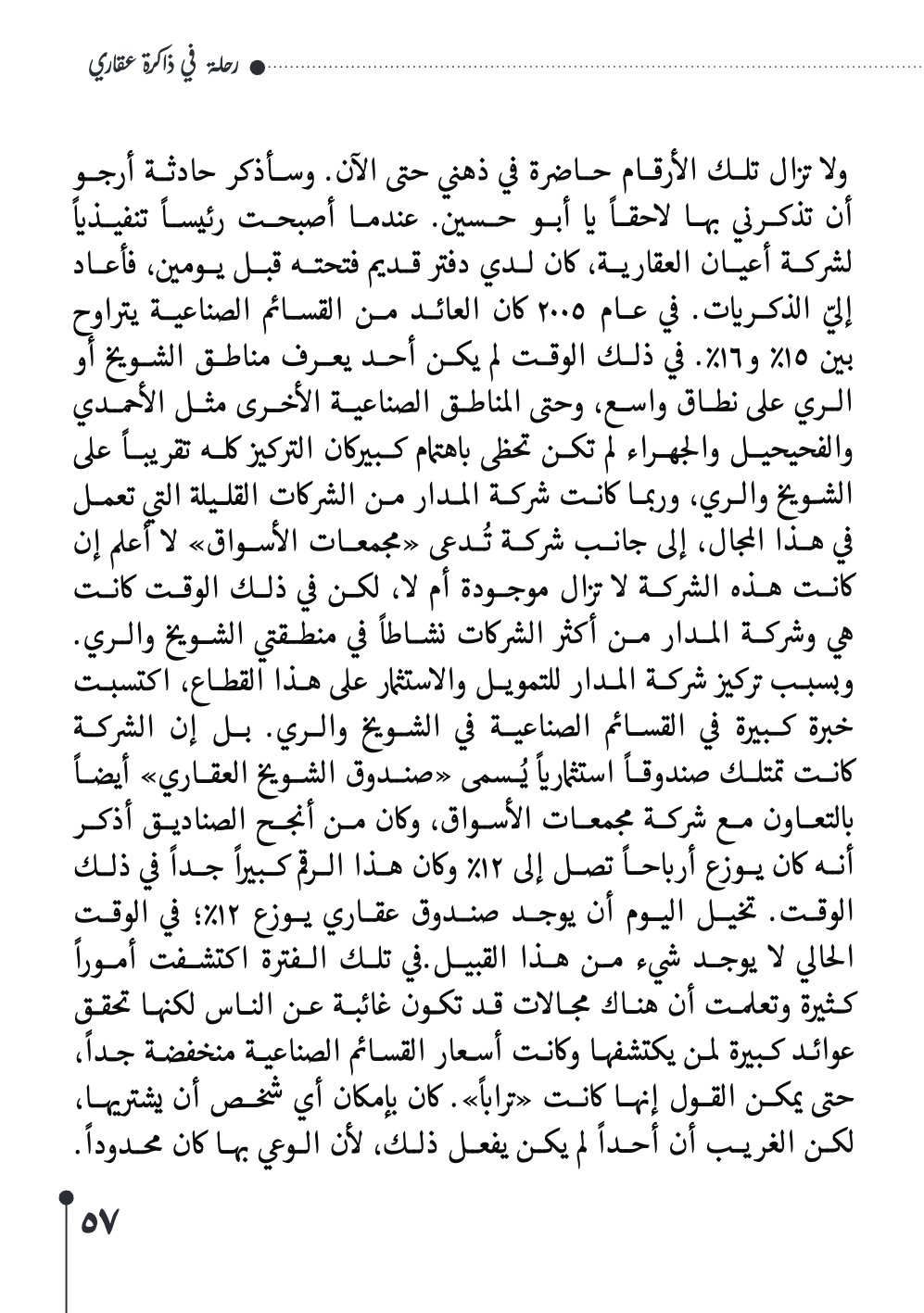 رحلة في ذاكرة عقاري

ولا تزال تلك الأرقام حاضرة في ذهني حتى الآن. وسأذكر حادثة أرجو أن تذكرني بها لاحقاً يا أبو حسين. عندما أصبحت رئيساً تنفيذياً لشركة أعيان العقارية، كان لدي دفتر قديم فتحته قبل يومين، فأعاد إليّ الذكريات. في عام ٢٠٠٥ كان العائد من القسائم الصناعية يتراوح بين ١٥٪ و١٦٪. في ذلك الوقت لم يكن أحد يعرف مناطق الشويخ أو الري على نطاق واسع، وحتى المناطق الصناعية الأخرى مثل الأحمدي والفحيحيل والجهراء لم تكن تحظى باهتمام كبيركان التركيز كله تقريباً على الشويخ والري، وربما كانت شركة المدار من الشركات القليلة التي تعمل في هذا المجال، إلى جانب شركة تُدعى «مجمعات الأسواق» لا أعلم إن كانت هذه الشركة لا تزال موجودة أم لا، لكن في ذلك الوقت كانت هي وشركة المدار من أكثر الشركات نشاطاً في منطقتي الشويخ والري. وبسبب تركيز شركة المدار للتمويل والاستثمار على هذا القطاع، اكتسبت خبرة كبيرة في القسائم الصناعية في الشويخ والري. بل إن الشركة كانت تمتلك صندوقاً استثمارياً يُسمى «صندوق الشويخ العقاري» أيضاً بالتعاون مع شركة مجمعات الأسواق، وكان من أنجح الصناديق أذكر أنه كان يوزع أرباحاً تصل إلى ١٢٪ وكان هذا الرقم كبيراً جداً في ذلك الوقت. تخيل اليوم أن يوجد صندوق عقاري يوزع ١٢٪؛ في الوقت الحالي لا يوجد شيء من هذا القبيل.في تلك الفترة اكتشفت أموراً كثيرة وتعلمت أن هناك مجالات قد تكون غائبة عن الناس لكنها تحقق عوائد كبيرة لمن يكتشفها وكانت أسعار القسائم الصناعية منخفضة جداً، حتى يمكن القول إنها كانت «تراباً». كان بإمكان أي شخص أن يشتريها، لكن الغريب أن أحداً لم يكن يفعل ذلك، لأن الوعي بها كان محدوداً.

٥٧